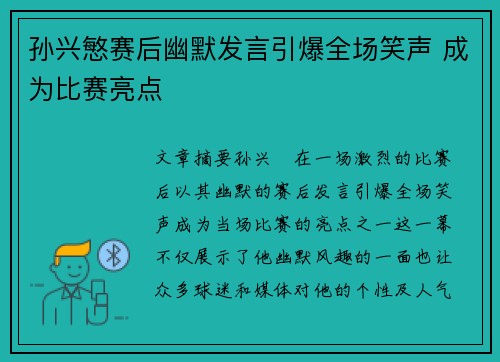 孙兴慜赛后幽默发言引爆全场笑声 成为比赛亮点

文章摘要孙兴　在一场激烈的比赛后以其幽默的赛后发言引爆全场笑声成为当场比赛的亮点之一这一幕不仅展示了他幽默风趣的一面也让众多球迷和媒体对他的个性及人气